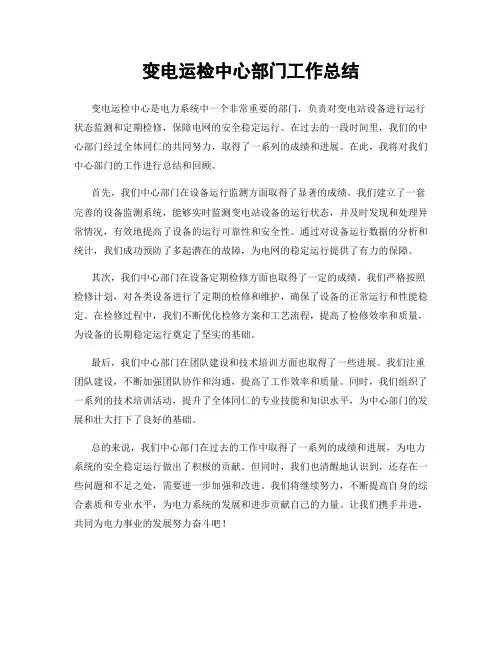 变电运检中心部门工作总结

变电运检中心是电力系统中一个非常重要的部门，负责对变电站设备进行运行状态监测和定期检修，保障电网的安全稳定运行。在过去的一段时间里，我们的中心部门经过全体同仁的共同努力，取得了一系列的成绩和进展。在此，我将对我们中心部门的工作进行总结和回顾。

首先，我们中心部门在设备运行监测方面取得了显著的成绩。我们建立了一套完善的设备监测系统，能够实时监测变电站设备的运行状态，并及时发现和处理异常情况，有效地提高了设备的运行可靠性和安全性。通过对设备运行数据的分析和统计，我们成功预防了多起潜在的故障，为电网的稳定运行提供了有力的保障。

其次，我们中心部门在设备定期检修方面也取得了一定的成绩。我们严格按照检修计划，对各类设备进行了定期的检修和维护，确保了设备的正常运行和性能稳定。在检修过程中，我们不断优化检修方案和工艺流程，提高了检修效率和质量，为设备的长期稳定运行奠定了坚实的基础。

最后，我们中心部门在团队建设和技术培训方面也取得了一些进展。我们注重团队建设，不断加强团队协作和沟通，提高了工作效率和质量。同时，我们组织了一系列的技术培训活动，提升了全体同仁的专业技能和知识水平，为中心部门的发展和壮大打下了良好的基础。

总的来说，我们中心部门在过去的工作中取得了一系列的成绩和进展，为电力系统的安全稳定运行做出了积极的贡献。但同时，我们也清醒地认识到，还存在一些问题和不足之处，需要进一步加强和改进。我们将继续努力，不断提高自身的综合素质和专业水平，为电力系统的发展和进步贡献自己的力量。让我们携手并进，共同为电力事业的发展努力奋斗吧！